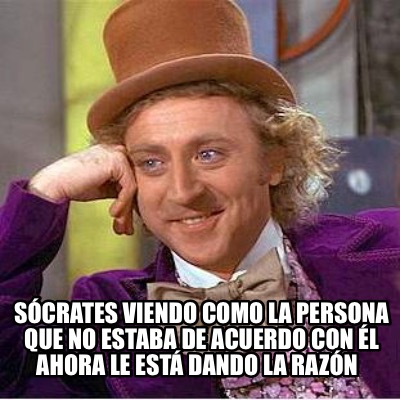 SÓCRATES VIENDO COMO LA PERSONA QUE NO ESTABA DE ACUERDO CON ÉL AHORA LE ESTÁ DANDO LA RAZÓN